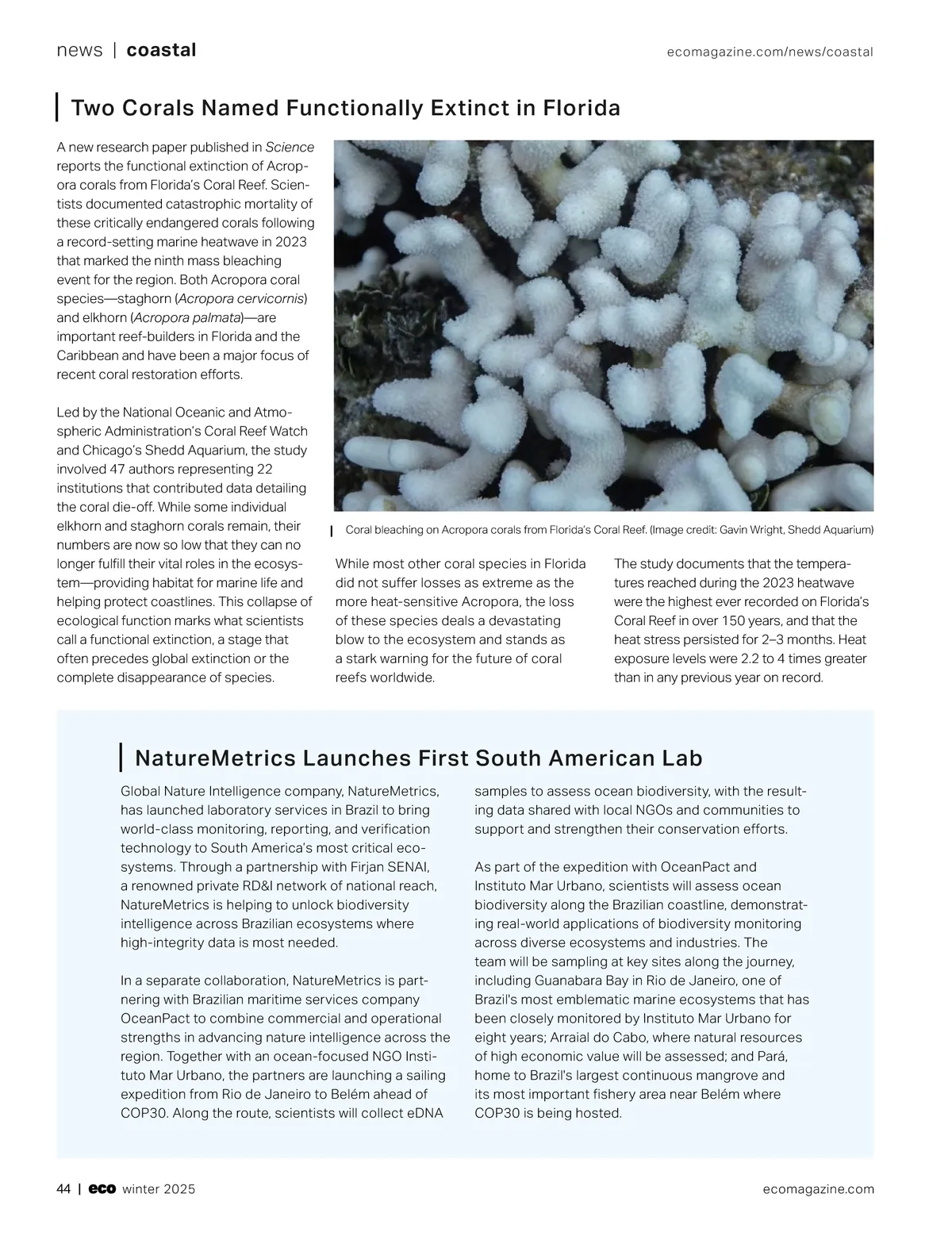 news | coastal

ecomagazine.com/news/coastal

Two Corals Named Functionally Extinct in Florida

A new research paper published in Science reports the functional extinction of Acropora corals from Florida's Coral Reef. Scientists documented catastrophic mortality of these critically endangered corals following a record-setting marine heatwave in 2023 that marked the ninth mass bleaching event for the region. Both Acropora coral species—staghorn (Acropora cervicornis) and elkhorn (Acropora palmata)—are important reef-builders in Florida and the Caribbean and have been a major focus of recent coral restoration efforts.

Led by the National Oceanic and Atmospheric Administration's Coral Reef Watch and Chicago's Shedd Aquarium, the study involved 47 authors representing 22 institutions that contributed data detailing the coral die-off. While some individual elkhorn and staghorn corals remain, their numbers are now so low that they can no longer fulfill their vital roles in the ecosystem—providing habitat for marine life and helping protect coastlines. This collapse of ecological function marks what scientists call a functional extinction, a stage that often precedes global extinction or the complete disappearance of species.

Coral bleaching on Acropora corals from Florida's Coral Reef. (Image credit: Gavin Wright, Shedd Aquarium)

While most other coral species in Florida did not suffer losses as extreme as the more heat-sensitive Acropora, the loss of these species deals a devastating blow to the ecosystem and stands as a stark warning for the future of coral reefs worldwide.

The study documents that the temperatures reached during the 2023 heatwave were the highest ever recorded on Florida's Coral Reef in over 150 years, and that the heat stress persisted for 2–3 months. Heat exposure levels were 2.2 to 4 times greater than in any previous year on record.

NatureMetrics Launches First South American Lab

Global Nature Intelligence company, NatureMetrics, has launched laboratory services in Brazil to bring world-class monitoring, reporting, and verification technology to South America's most critical ecosystems. Through a partnership with Firjan SENAI, a renowned private RD&I network of national reach, NatureMetrics is helping to unlock biodiversity intelligence across Brazilian ecosystems where high-integrity data is most needed.

In a separate collaboration, NatureMetrics is partnering with Brazilian maritime services company OceanPact to combine commercial and operational strengths in advancing nature intelligence across the region. Together with an ocean-focused NGO Instituto Mar Urbano, the partners are launching a sailing expedition from Rio de Janeiro to Belém ahead of COP30. Along the route, scientists will collect eDNA samples to assess ocean biodiversity, with the resulting data shared with local NGOs and communities to support and strengthen their conservation efforts.

As part of the expedition with OceanPact and Instituto Mar Urbano, scientists will assess ocean biodiversity along the Brazilian coastline, demonstrating real-world applications of biodiversity monitoring across diverse ecosystems and industries. The team will be sampling at key sites along the journey, including Guanabara Bay in Rio de Janeiro, one of Brazil's most emblematic marine ecosystems that has been closely monitored by Instituto Mar Urbano for eight years; Arraial do Cabo, where natural resources of high economic value will be assessed; and Pará, home to Brazil's largest continuous mangrove and its most important fishery area near Belém where COP30 is being hosted.

44 | eco winter 2025

ecomagazine.com